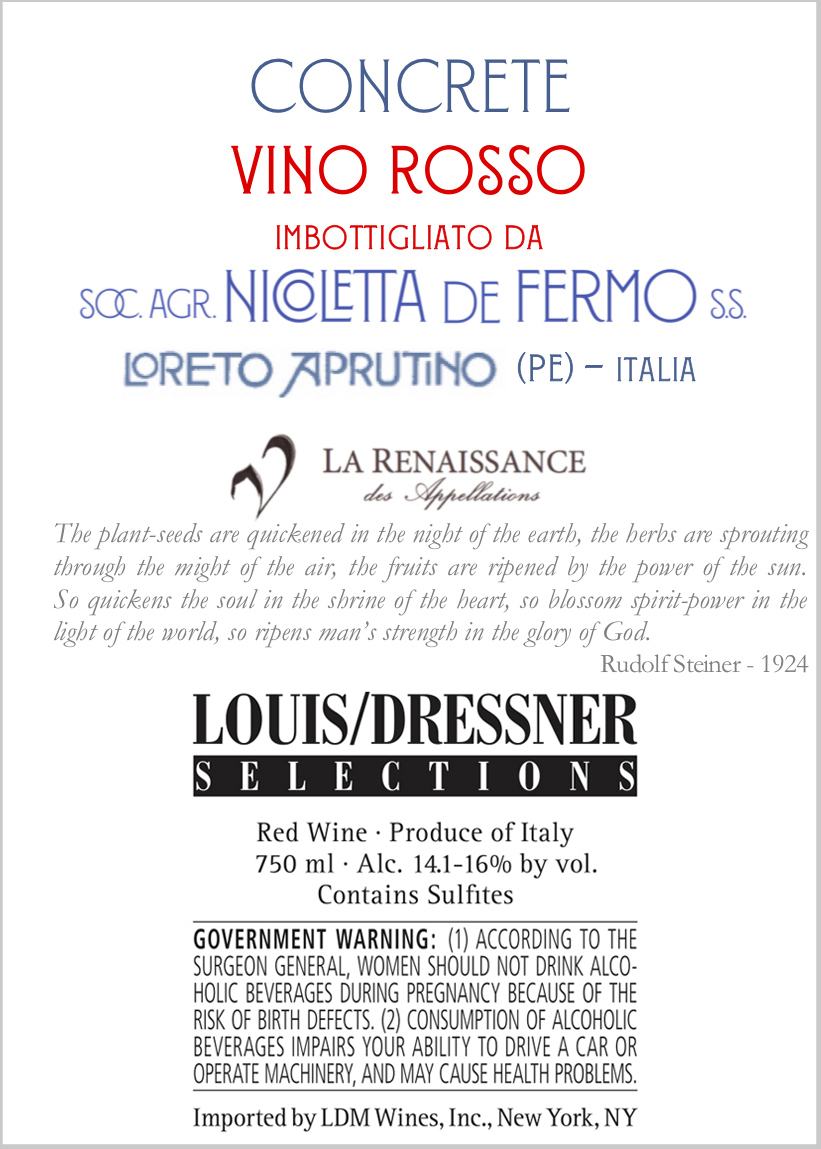 CONCRETE

VINO ROSSO

IMBOTTIGLIATO DA

SOC. AGR. NICOLETTA DE FERMO S.S.

LORETO APRUTINO (PE) - ITALIA

LA RENAISSANCE
des Appellations

The plant-seeds are quickened in the night of the earth, the herbs are sprouting through the might of the air, the fruits are ripened by the power of the sun. So quickens the soul in the shrine of the heart, so blossom spirit-power in the light of the world, so ripens man's strength in the glory of God.

Rudolf Steiner - 1924

LOUIS/DRESSNER
SELECTIONS

Red Wine · Produce of Italy
750 ml · Alc. 14.1-16% by vol.
Contains Sulfites

GOVERNMENT WARNING: (1) ACCORDING TO THE SURGEON GENERAL, WOMEN SHOULD NOT DRINK ALCOHOLIC BEVERAGES DURING PREGNANCY BECAUSE OF THE RISK OF BIRTH DEFECTS. (2) CONSUMPTION OF ALCOHOLIC BEVERAGES IMPAIRS YOUR ABILITY TO DRIVE A CAR OR OPERATE MACHINERY, AND MAY CAUSE HEALTH PROBLEMS.

Imported by LDM Wines, Inc., New York, NY